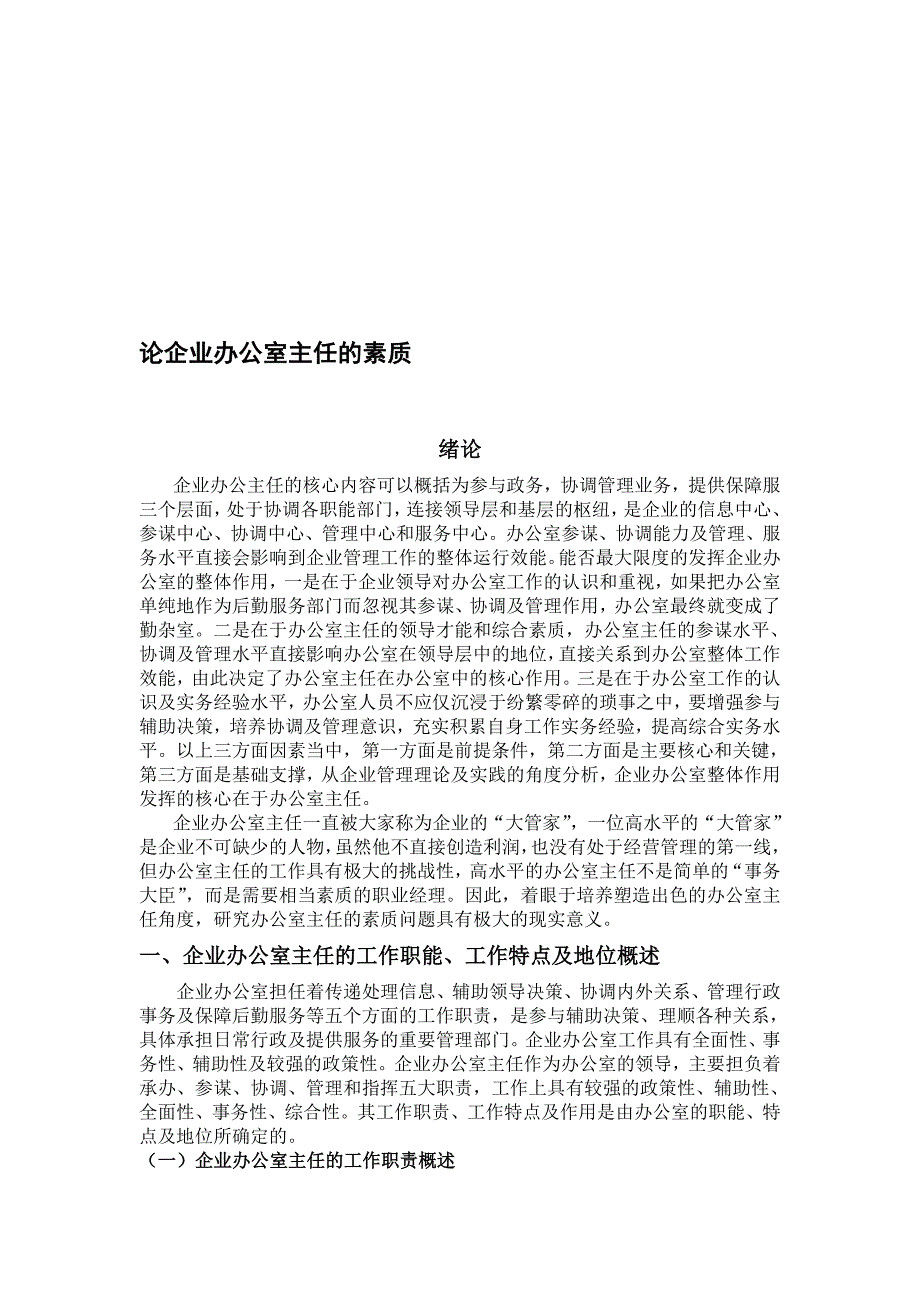 论企业办公室主任的素质

绪论

企业办公主任的核心内容可以概括为参与政务，协调管理业务，提供保障服三个层面，处于协调各职能部门，连接领导层和基层的枢纽，是企业的信息中心、参谋中心、协调中心、管理中心和服务中心。办公室参谋、协调能力及管理、服务水平直接会影响到企业管理工作的整体运行效能。能否最大限度的发挥企业办公室的整体作用，一是在于企业领导对办公室工作的认识和重视，如果把办公室单纯地作为后勤服务部门而忽视其参谋、协调及管理作用，办公室最终就变成了勤杂室。二是在于办公室主任的领导才能和综合素质，办公室主任的参谋水平、协调及管理水平直接影响办公室在领导层中的地位，直接关系到办公室整体工作效能，由此决定了办公室主任在办公室中的核心作用。三是在于办公室工作的认识及实务经验水平，办公室人员不应仅沉浸于纷繁零碎的琐事之中，要增强参与辅助决策，培养协调及管理意识，充实积累自身工作实务经验，提高综合实务水平。以上三方面因素当中，第一方面是前提条件，第二方面是主要核心和关键，第三方面是基础支撑，从企业管理理论及实践的角度分析，企业办公室整体作用发挥的核心在于办公室主任。

企业办公室主任一直被大家称为企业的“大管家”，一位高水平的“大管家”是企业不可缺少的人物，虽然他不直接创造利润，也没有处于经营管理的第一线，但办公室主任的工作具有极大的挑战性，高水平的办公室主任不是简单的“事务大臣”，而是需要相当素质的职业经理。因此，着眼于培养塑造出色的办公室主任角度，研究办公室主任的素质问题具有极大的现实意义。

一、企业办公室主任的工作职能、工作特点及地位概述

企业办公室担任着传递处理信息、辅助领导决策、协调内外关系、管理行政事务及保障后勤服务等五个方面的工作职责，是参与辅助决策、理顺各种关系，具体承担日常行政及提供服务的重要管理部门。企业办公室工作具有全面性、事务性、辅助性及较强的政策性。企业办公室主任作为办公室的领导，主要担负着承办、参谋、协调、管理和指挥五大职责，工作上具有较强的政策性、辅助性、全面性、事务性、综合性。其工作职责、工作特点及作用是由办公室的职能、特点及地位所确定的。

（一）企业办公室主任的工作职责概述